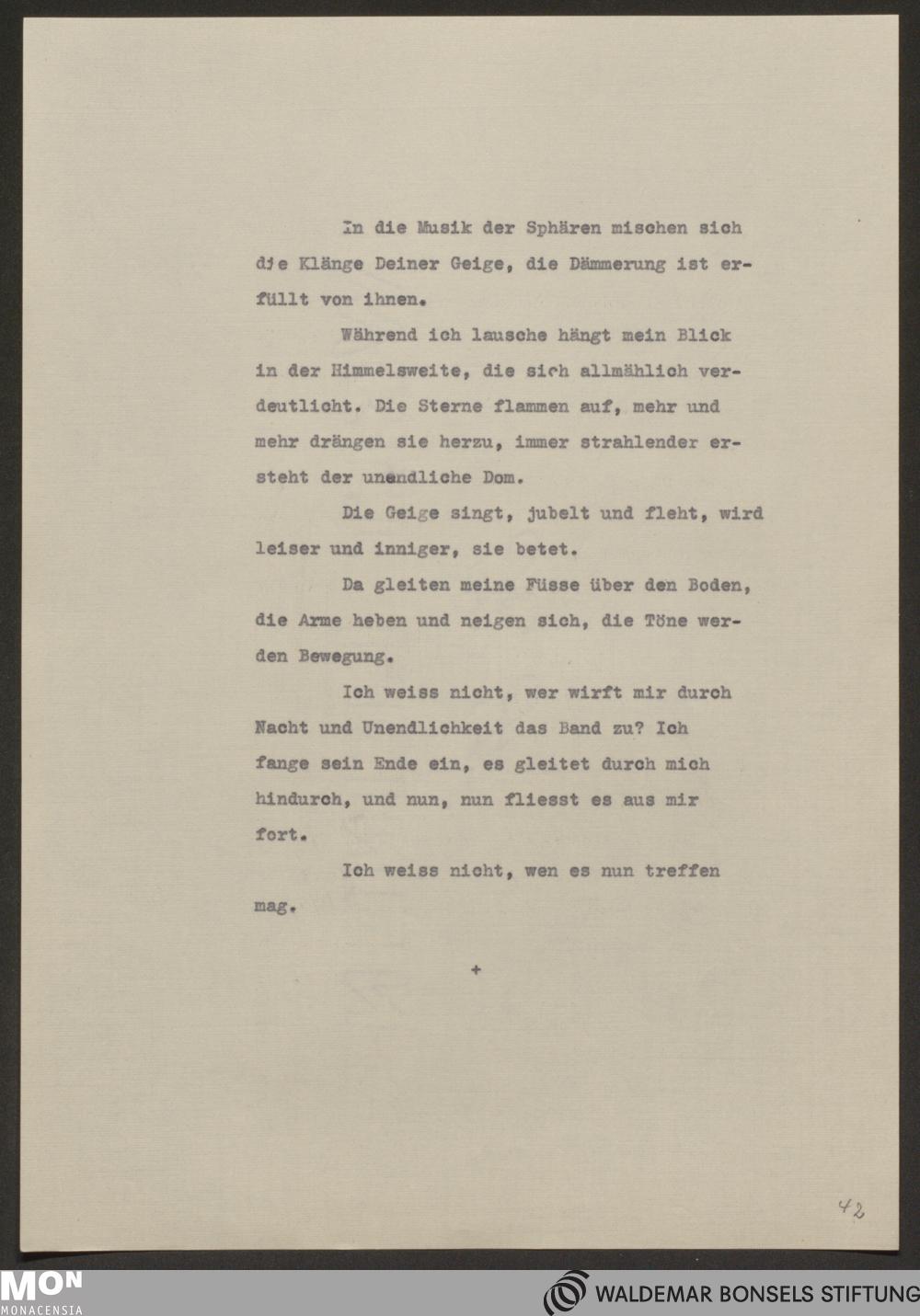 In die Musik der Sphären mischen sich die Klänge Deiner Geige, die Dämmerung ist erfüllt von ihnen.

Während ich lausche hängt mein Blick in der Himmelsweite, die sich allmählich verdeutlicht. Die Sterne flammen auf, mehr und mehr drängen sie herzu, immer strahlender ersteht der unendliche Dom.

Die Geige singt, jubelt und fleht, wird leiser und inniger, sie betet.

Da gleiten meine Füsse über den Boden, die Arme heben und neigen sich, die Töne werden Bewegung.

Ich weiss nicht, wer wirft mir durch Nacht und Unendlichkeit das Band zu? Ich fange sein Ende ein, es gleitet durch mich hindurch, und nun, nun fliesst es aus mir fort.

Ich weiss nicht, wen es nun treffen mag.

+

42

MON MONACENSIA

WALDEMAR BONSELS STIFTUNG